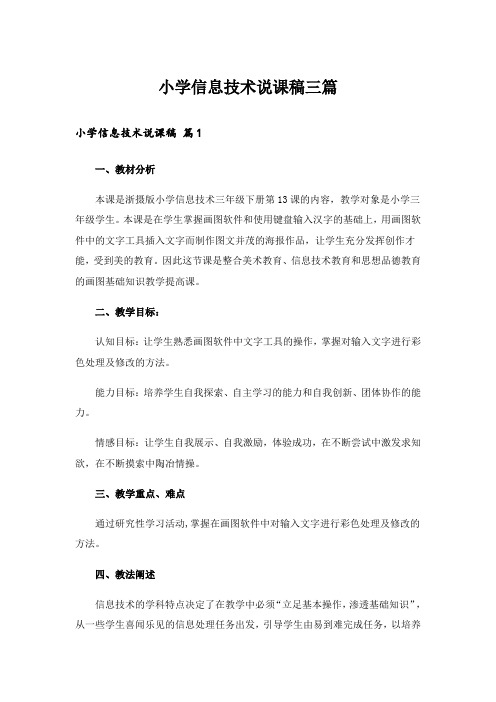 小学信息技术说课稿三篇

小学信息技术说课稿 篇1

一、教材分析

本课是浙摄版小学信息技术三年级下册第13课的内容，教学对象是小学三年级学生。本课是在学生掌握画图软件和使用键盘输入汉字的基础上，用画图软件中的文字工具插入文字而制作图文并茂的海报作品，让学生充分发挥创作才能，受到美的教育。因此这节课是整合美术教育、信息技术教育和思想品德教育的画图基础知识教学提高课。

二、教学目标：

认知目标：让学生熟悉画图软件中文字工具的操作，掌握对输入文字进行彩色处理及修改的方法。

能力目标：培养学生自我探索、自主学习的能力和自我创新、团体协作的能力。

情感目标：让学生自我展示、自我激励，体验成功，在不断尝试中激发求知欲，在不断摸索中陶冶情操。

三、教学重点、难点

通过研究性学习活动，掌握在画图软件中对输入文字进行彩色处理及修改的方法。

四、教法阐述

信息技术的学科特点决定了在教学中必须“立足基本操作，渗透基础知识”，从一些学生喜闻乐见的信息处理任务出发，引导学生由易到难完成任务，以培养